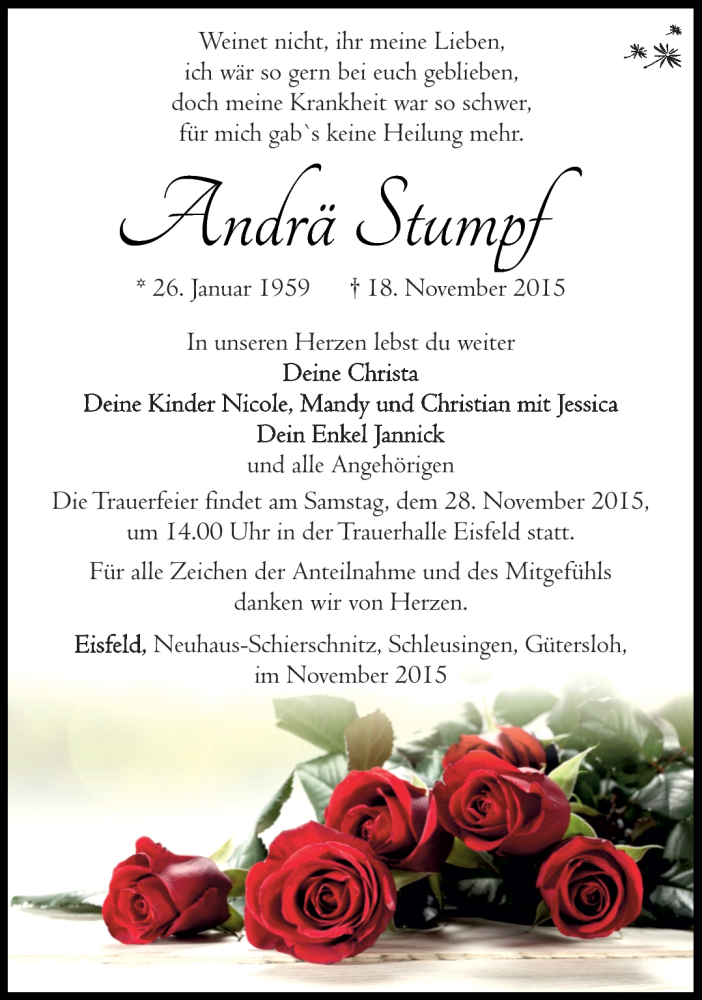 Weinet nicht, ihr meine Lieben,
ich wär so gern bei euch geblieben,
doch meine Krankheit war so schwer,
für mich gab`s keine Heilung mehr.

Andrä Stumpf

* 26. Januar 1959 † 18. November 2015

In unseren Herzen lebst du weiter
Deine Christa
Deine Kinder Nicole, Mandy und Christian mit Jessica
Dein Enkel Jannick
und alle Angehörigen

Die Trauerfeier findet am Samstag, dem 28. November 2015, um 14.00 Uhr in der Trauerhalle Eisfeld statt.

Für alle Zeichen der Anteilnahme und des Mitgefühls danken wir von Herzen.

Eisfeld, Neuhaus-Schierschnitz, Schleusingen, Gütersloh, im November 2015